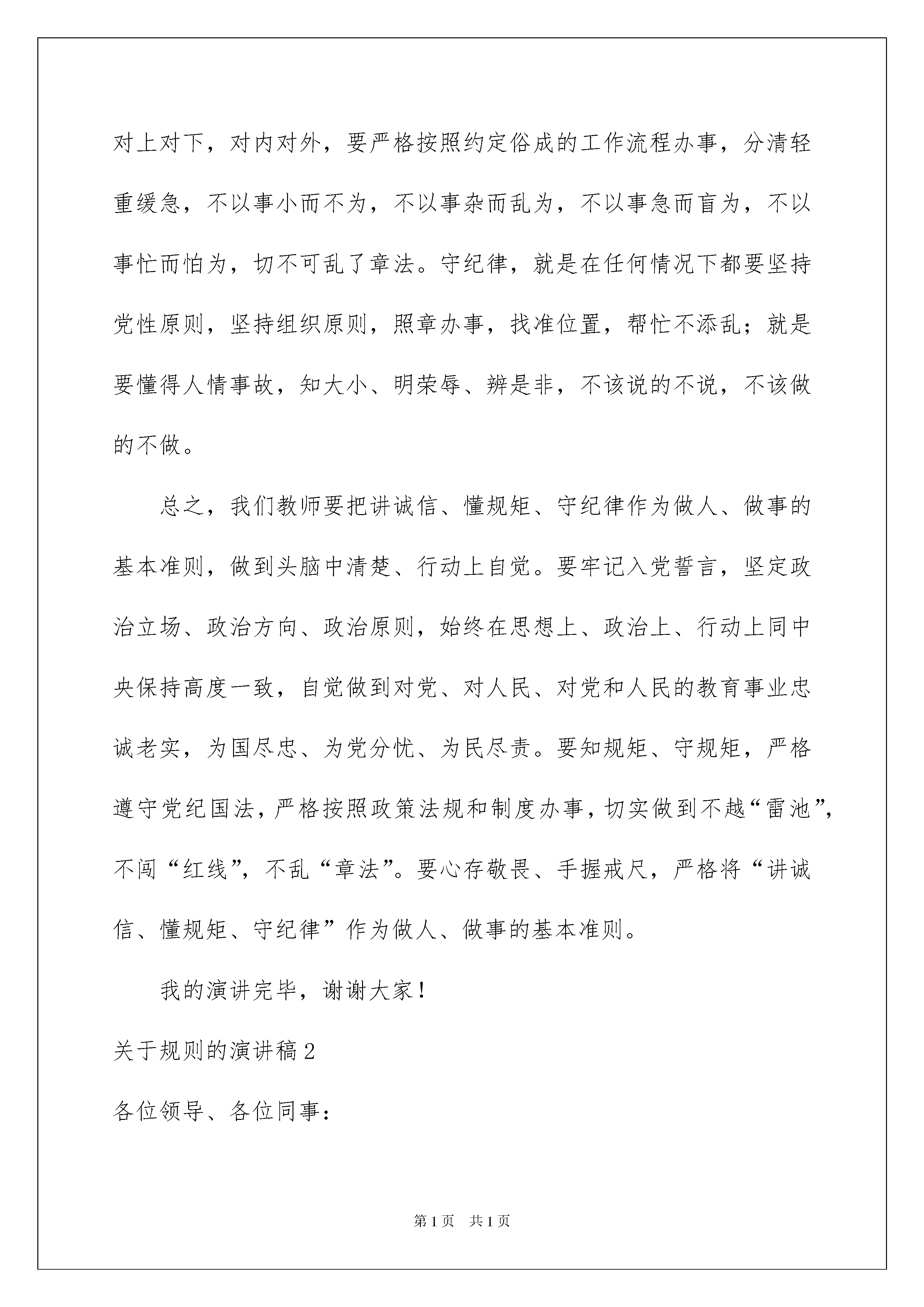 对上对下，对内对外，要严格按照约定俗成的工作流程办事，分清轻重缓急，不以事小而不为，不以事杂而乱为，不以事急而盲为，不以事忙而怕为，切不可乱了章法。守纪律，就是在任何情况下都要坚持党性原则，坚持组织原则，照章办事，找准位置，帮忙不添乱；就是要懂得人情事故，知大小、明荣辱、辨是非，不该说的不说，不该做的不做。

总之，我们教师要把讲诚信、懂规矩、守纪律作为做人、做事的基本准则，做到头脑中清楚、行动上自觉。要牢记入党誓言，坚定政治立场、政治方向、政治原则，始终在思想上、政治上、行动上同中央保持高度一致，自觉做到对党、对人民、对党和人民的教育事业忠诚老实，为国尽忠、为党分忧、为民尽责。要知规矩、守规矩，严格遵守党纪国法，严格按照政策法规和制度办事，切实做到不越“雷池”，不闯“红线”，不乱“章法”。要心存敬畏、手握戒尺，严格将“讲诚信、懂规矩、守纪律”作为做人、做事的基本准则。

我的演讲完毕，谢谢大家！

关于规则的演讲稿2

各位领导、各位同事：

第1页 共1页